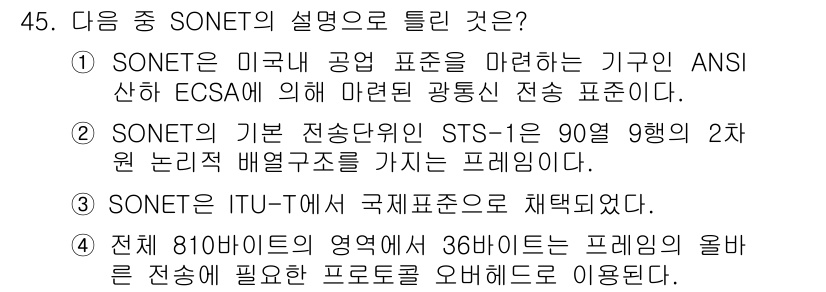 45. 다음 중 SONET의 설명으로 틀린 것은?

① SONET은 미국내 공업 표준을 마련하는 기구인 ANSI 산하 ECSA에 의해 마련된 광통신 전송 표준이다.

② SONET의 기본 전송단위인 STS-1은 90열 9행의 2차원 논리적 배열구조를 가지는 프레임이다.

③ SONET은 ITU-T에서 국제표준으로 채택되었다.

④ 전체 810바이트의 영역에서 36바이트는 프레임의 올바른 전송에 필요한 프로토콜 오버헤드로 이용된다.